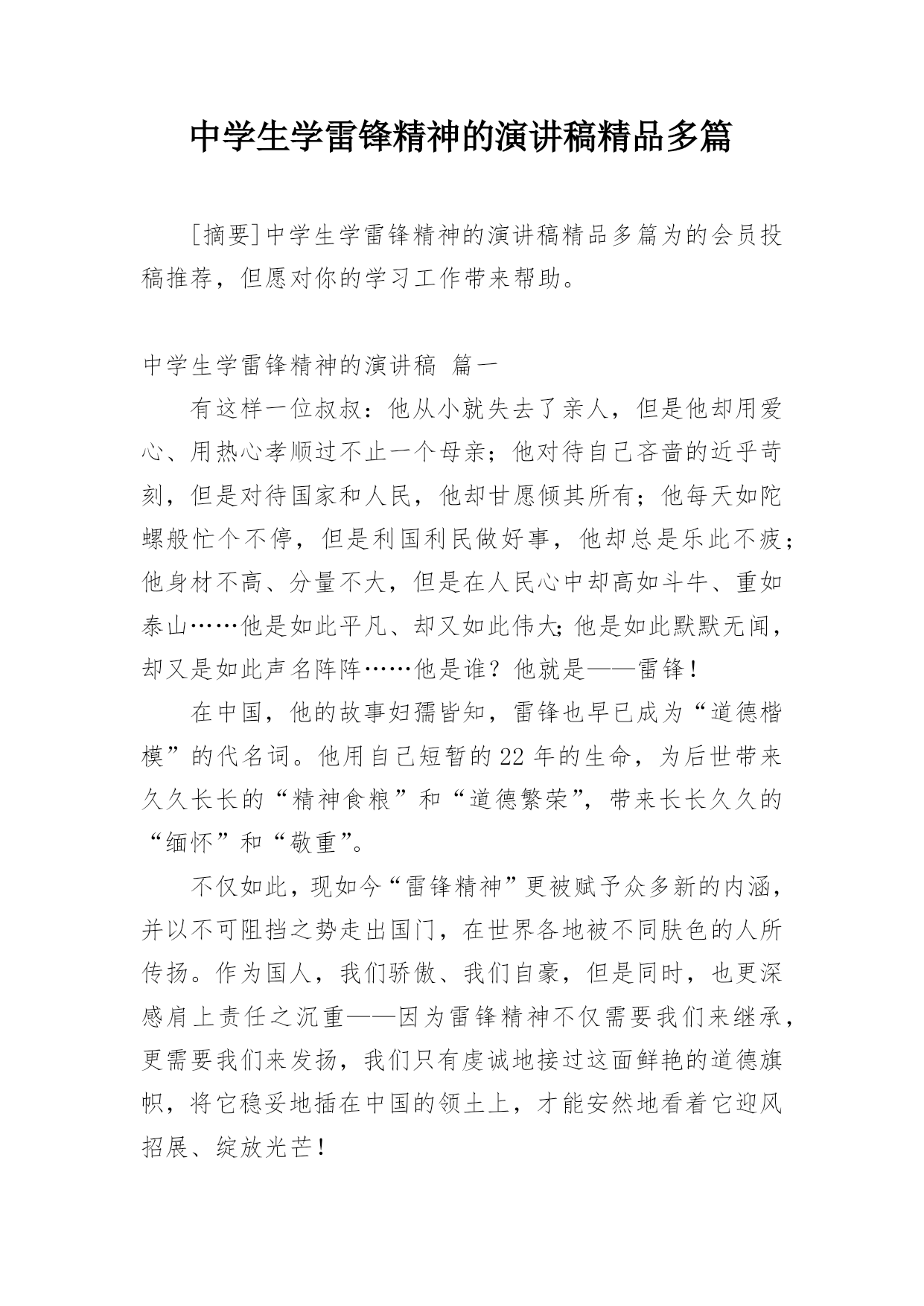 中学生学雷锋精神的演讲稿精品多篇

[摘要]中学生学雷锋精神的演讲稿精品多篇为的会员投稿推荐，但愿对你的学习工作带来帮助。

中学生学雷锋精神的演讲稿 篇一

有这样一位叔叔：他从小就失去了亲人，但是他却用爱心、用热心孝顺过不止一个母亲；他对待自己吝啬的近乎苛刻，但是对待国家和人民，他却甘愿倾其所有；他每天如陀螺般忙个不停，但是利国利民做好事，他却总是乐此不疲；他身材不高、分量不大，但是在人民心中却高如斗牛、重如泰山……他是如此平凡、却又如此伟大;他是如此默默无闻，却又是如此声名阵阵……他是谁？他就是——雷锋！

在中国，他的故事妇孺皆知，雷锋也早已成为“道德楷模”的代名词。他用自己短暂的22年的生命，为后世带来久久长长的“精神食粮”和“道德繁荣”，带来长长久久的“缅怀”和“敬重”。

不仅如此，现如今“雷锋精神”更被赋予众多新的内涵，并以不可阻挡之势走出国门，在世界各地被不同肤色的人所传扬。作为国人，我们骄傲、我们自豪，但是同时，也更深感肩上责任之沉重——因为雷锋精神不仅需要我们来继承，更需要我们来发扬，我们只有虔诚地接过这面鲜艳的道德旗帜，将它稳妥地插在中国的领土上，才能安然地看着它迎风招展、绽放光芒！